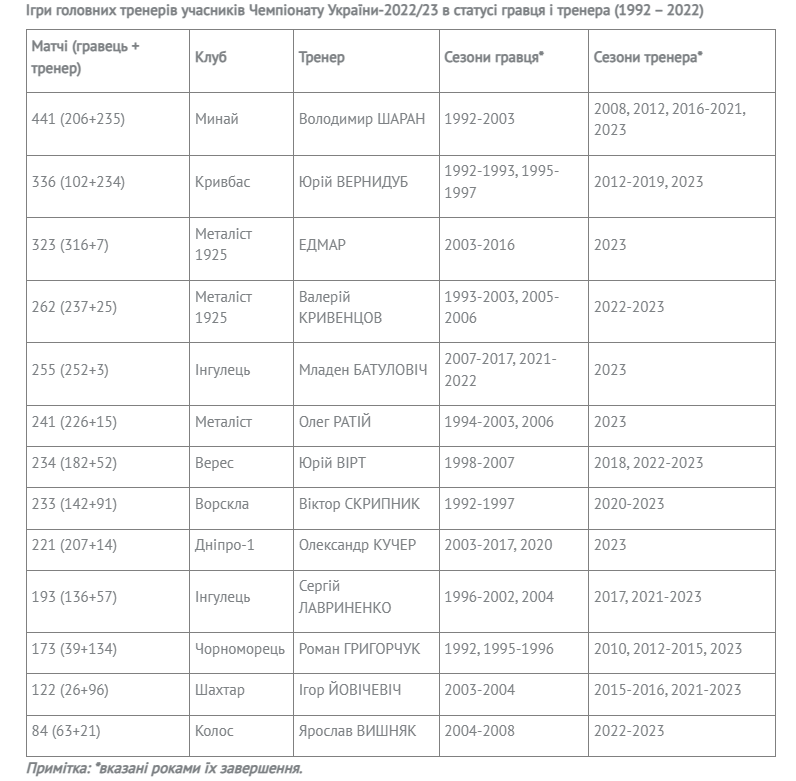 Ігри головних тренерів учасників Чемпіонату України-2022/23 в статусі гравця і тренера (1992 – 2022)

| Матчі (гравець + тренер) | Клуб | Тренер | Сезони гравця* | Сезони тренера* |
|---|---|---|---|---|
| 441 (206+235) | Минай | Володимир ШАРАН | 1992-2003 | 2008, 2012, 2016-2021, 2023 |
| 336 (102+234) | Кривбас | Юрій ВЕРНИДУБ | 1992-1993, 1995-1997 | 2012-2019, 2023 |
| 323 (316+7) | Металіст 1925 | ЕДМАР | 2003-2016 | 2023 |
| 262 (237+25) | Металіст 1925 | Валерій КРИВЕНЦОВ | 1993-2003, 2005-2006 | 2022-2023 |
| 255 (252+3) | Інгулець | Младен БАТУЛОВІЧ | 2007-2017, 2021-2022 | 2023 |
| 241 (226+15) | Металіст | Олег РАТІЙ | 1994-2003, 2006 | 2023 |
| 234 (182+52) | Верес | Юрій ВІРТ | 1998-2007 | 2018, 2022-2023 |
| 233 (142+91) | Ворскла | Віктор СКРИПНИК | 1992-1997 | 2020-2023 |
| 221 (207+14) | Дніпро-1 | Олександр КУЧЕР | 2003-2017, 2020 | 2023 |
| 193 (136+57) | Інгулець | Сергій ЛАВРИНЕНКО | 1996-2002, 2004 | 2017, 2021-2023 |
| 173 (39+134) | Чорноморець | Роман ГРИГОРЧУК | 1992, 1995-1996 | 2010, 2012-2015, 2023 |
| 122 (26+96) | Шахтар | Ігор ЙОВІЧЕВІЧ | 2003-2004 | 2015-2016, 2021-2023 |
| 84 (63+21) | Колос | Ярослав ВИШНЯК | 2004-2008 | 2022-2023 |

Примітка: *вказані роками їх завершення.